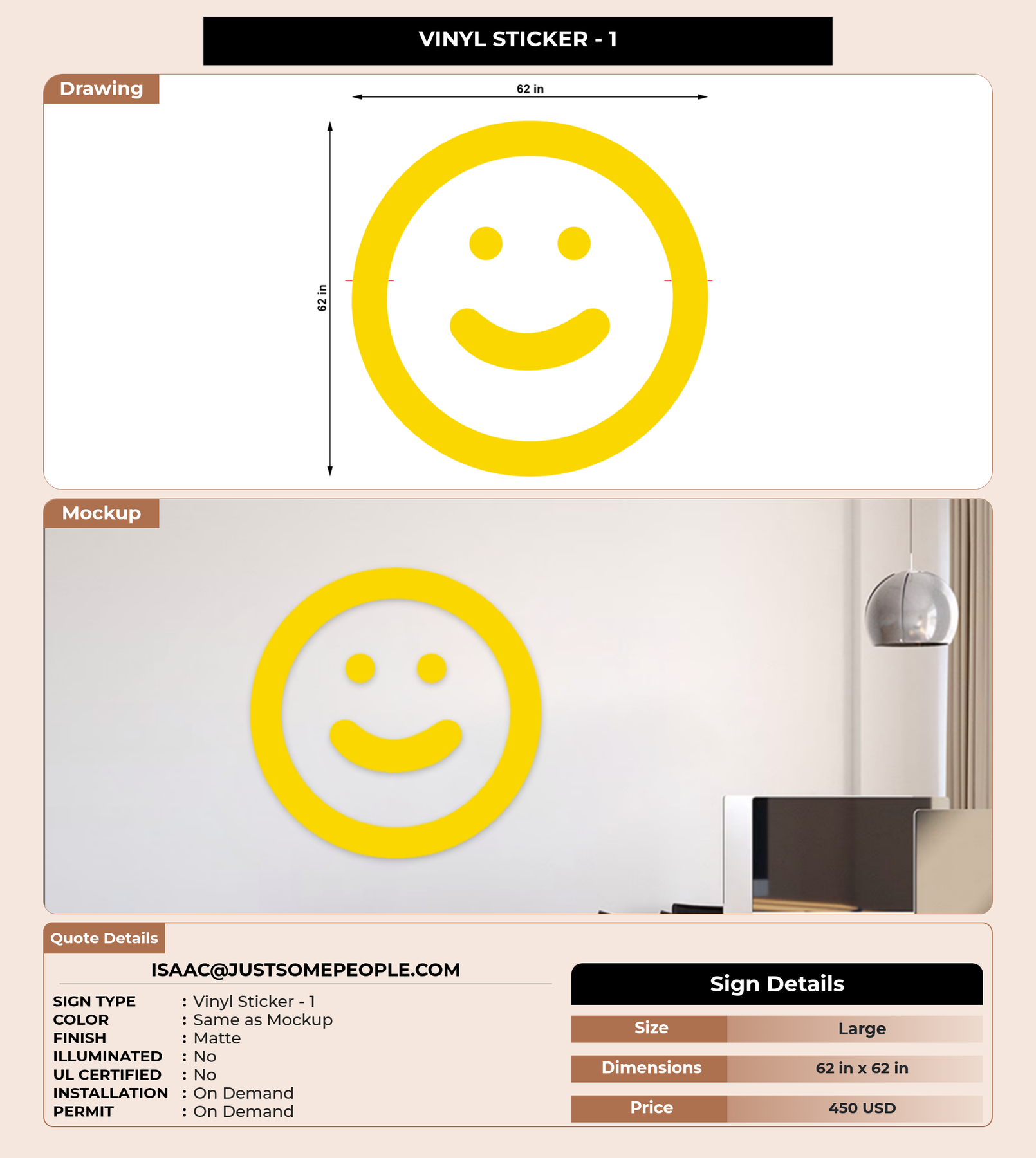 VINYL STICKER - 1

Drawing

62 in

62 in

Mockup

Quote Details

ISAAC@JUSTSOMEPEOPLE.COM

SIGN TYPE : Vinyl Sticker - 1
COLOR : Same as Mockup
FINISH : Matte
ILLUMINATED : No
UL CERTIFIED : No
INSTALLATION : On Demand
PERMIT : On Demand

Sign Details

| Size | Large |
|---|---|
| Dimensions | 62 in x 62 in |
| Price | 450 USD |